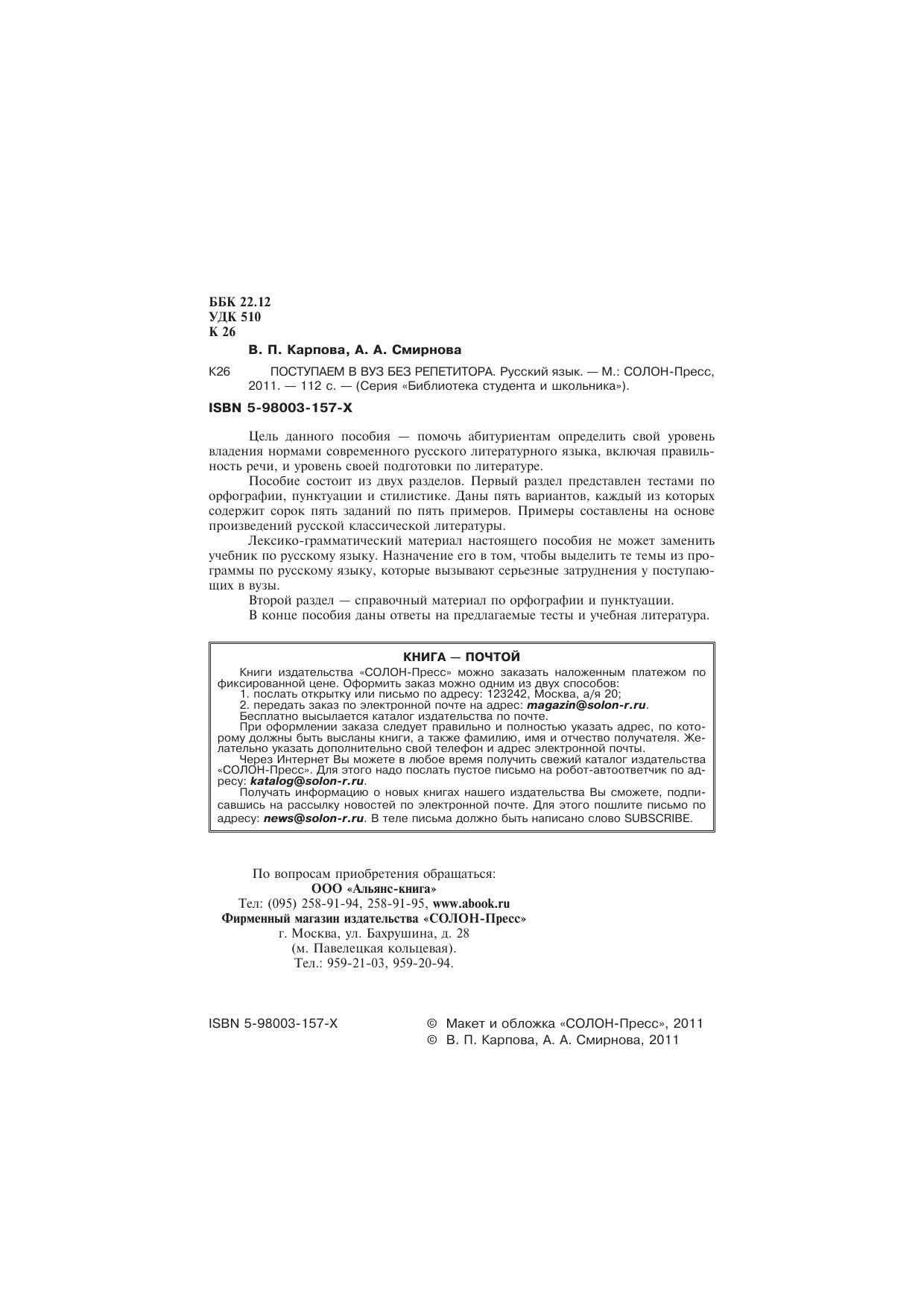 ББК 22.12
УДК 510
К 26

В. П. Карпова, А. А. Смирнова

К26 ПОСТУПАЕМ В ВУЗ БЕЗ РЕПЕТИТОРА. Русский язык. — М.: СОЛОН-Пресс, 2011. — 112 с. — (Серия «Библиотека студента и школьника»).

ISBN 5-98003-157-X

Цель данного пособия — помочь абитуриентам определить свой уровень владения нормами современного русского литературного языка, включая правильность речи, и уровень своей подготовки по литературе.

Пособие состоит из двух разделов. Первый раздел представлен тестами по орфографии, пунктуации и стилистике. Даны пять вариантов, каждый из которых содержит сорок пять заданий по пять примеров. Примеры составлены на основе произведений русской классической литературы.

Лексико-грамматический материал настоящего пособия не может заменить учебник по русскому языку. Назначение его в том, чтобы выделить те темы из программы по русскому языку, которые вызывают серьезные затруднения у поступающих в вузы.

Второй раздел — справочный материал по орфографии и пунктуации.

В конце пособия даны ответы на предлагаемые тесты и учебная литература.

КНИГА — ПОЧТОЙ

Книги издательства «СОЛОН-Пресс» можно заказать наложенным платежом по фиксированной цене. Оформить заказ можно одним из двух способов:
1. послать открытку или письмо по адресу: 123242, Москва, а/я 20;
2. передать заказ по электронной почте на адрес: magazin@solon-r.ru.
Бесплатно высылается каталог издательства по почте.
При оформлении заказа следует правильно и полностью указать адрес, по которому должны быть высланы книги, а также фамилию, имя и отчество получателя. Желательно указать дополнительно свой телефон и адрес электронной почты.
Через Интернет Вы можете в любое время получить свежий каталог издательства «СОЛОН-Пресс». Для этого надо послать пустое письмо на робот-автоответчик по адресу: katalog@solon-r.ru.
Получать информацию о новых книгах нашего издательства Вы сможете, подписавшись на рассылку новостей по электронной почте. Для этого пошлите письмо по адресу: news@solon-r.ru. В теле письма должно быть написано слово SUBSCRIBE.

По вопросам приобретения обращаться:
ООО «Альянс-книга»
Тел: (095) 258-91-94, 258-91-95, www.abook.ru
Фирменный магазин издательства «СОЛОН-Пресс»
г. Москва, ул. Бахрушина, д. 28
(м. Павелецкая кольцевая).
Тел.: 959-21-03, 959-20-94.

ISBN 5-98003-157-X

© Макет и обложка «СОЛОН-Пресс», 2011
© В. П. Карпова, А. А. Смирнова, 2011